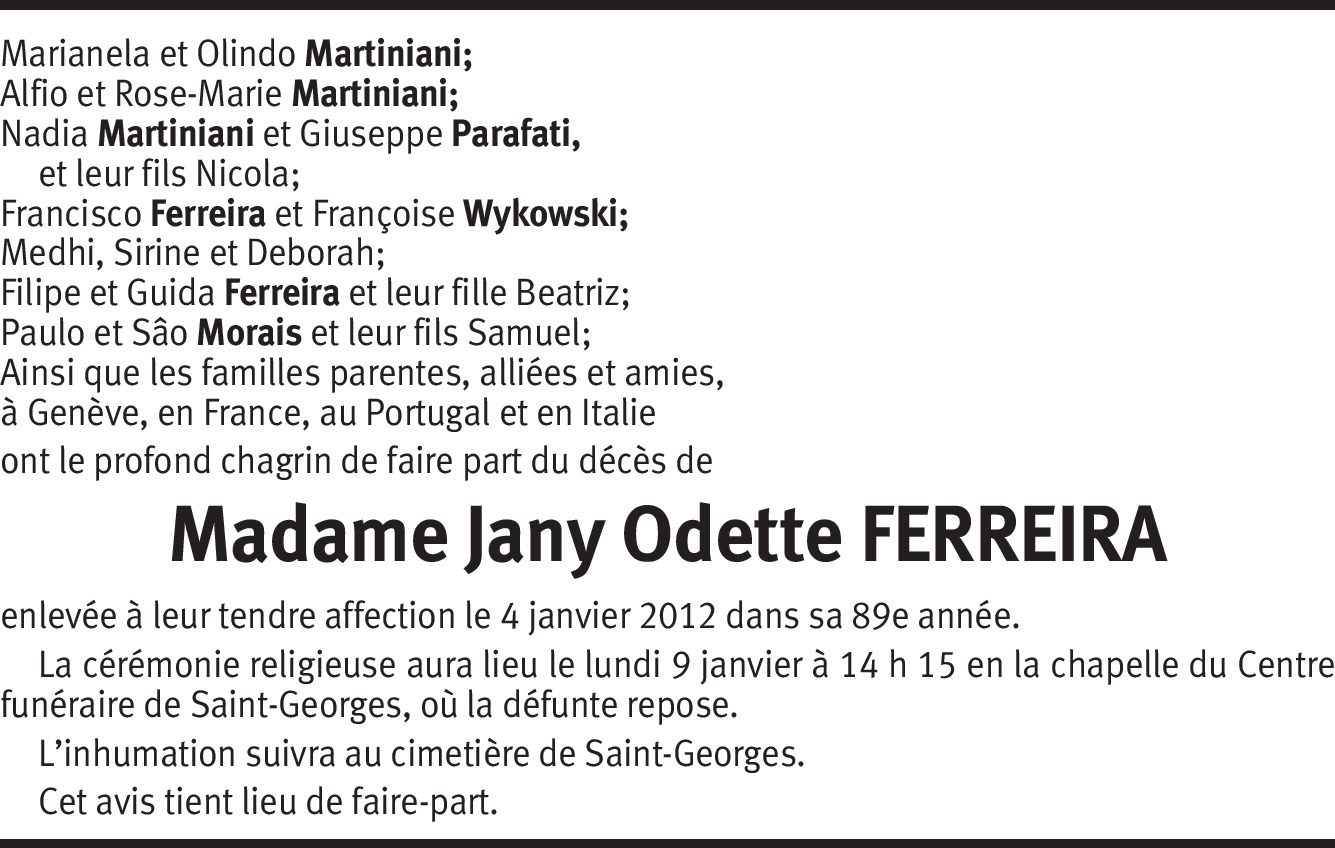 Marianela et Olindo Martiniani;
Alfio et Rose-Marie Martiniani;
Nadia Martiniani et Giuseppe Parafati,
et leur fils Nicola;
Francisco Ferreira et Françoise Wykowski;
Medhi, Sirine et Deborah;
Filipe et Guida Ferreira et leur fille Beatriz;
Paulo et Sâo Morais et leur fils Samuel;
Ainsi que les familles parentes, alliées et amies,
à Genève, en France, au Portugal et en Italie
ont le profond chagrin de faire part du décès de

Madame Jany Odette FERREIRA

enlevée à leur tendre affection le 4 janvier 2012 dans sa 89e année.

La cérémonie religieuse aura lieu le lundi 9 janvier à 14 h 15 en la chapelle du Centre funéraire de Saint-Georges, où la défunte repose.

L'inhumation suivra au cimetière de Saint-Georges.

Cet avis tient lieu de faire-part.